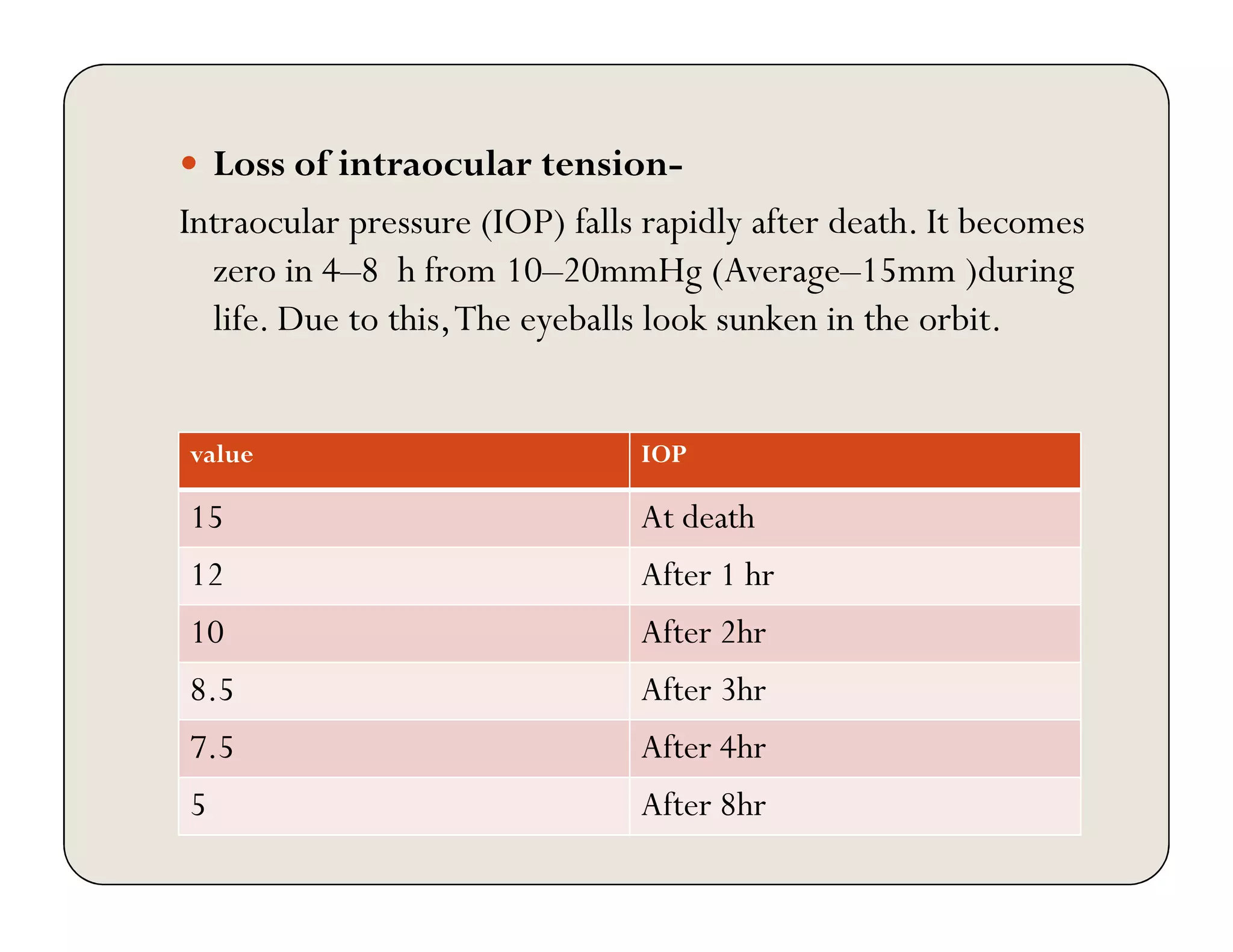 • Loss of intraocular tension-

Intraocular pressure (IOP) falls rapidly after death. It becomes zero in 4–8 h from 10–20mmHg (Average–15mm )during life. Due to this, The eyeballs look sunken in the orbit.

| value | IOP |
|---|---|
| 15 | At death |
| 12 | After 1 hr |
| 10 | After 2hr |
| 8.5 | After 3hr |
| 7.5 | After 4hr |
| 5 | After 8hr |